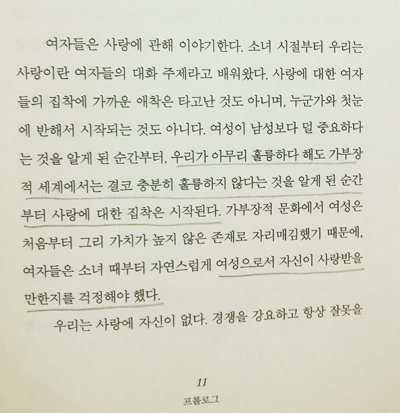 여자들은 사랑에 관해 이야기한다. 소녀 시절부터 우리는 사랑이란 여자들의 대화 주제라고 배워왔다. 사랑에 대한 여자들의 집착에 가까운 애착은 타고난 것도 아니며, 누군가와 첫눈에 반해서 시작되는 것도 아니다. 여성이 남성보다 덜 중요하다는 것을 알게 된 순간부터, 우리가 아무리 훌륭하다 해도 가부장적 세계에서는 결코 충분히 훌륭하지 않다는 것을 알게 된 순간부터 사랑에 대한 집착은 시작된다. 가부장적 문화에서 여성은 처음부터 그리 가치가 높지 않은 존재로 자리매김했기 때문에, 여자들은 소녀 때부터 자연스럽게 여성으로서 자신이 사랑받을 만한지를 걱정해야 했다.

우리는 사랑에 자신이 없다. 경쟁을 강요하고 항상 잘못을

11
프롤로그